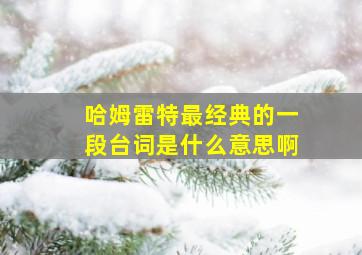 哈姆雷特最经典的一段台词是什么意思啊